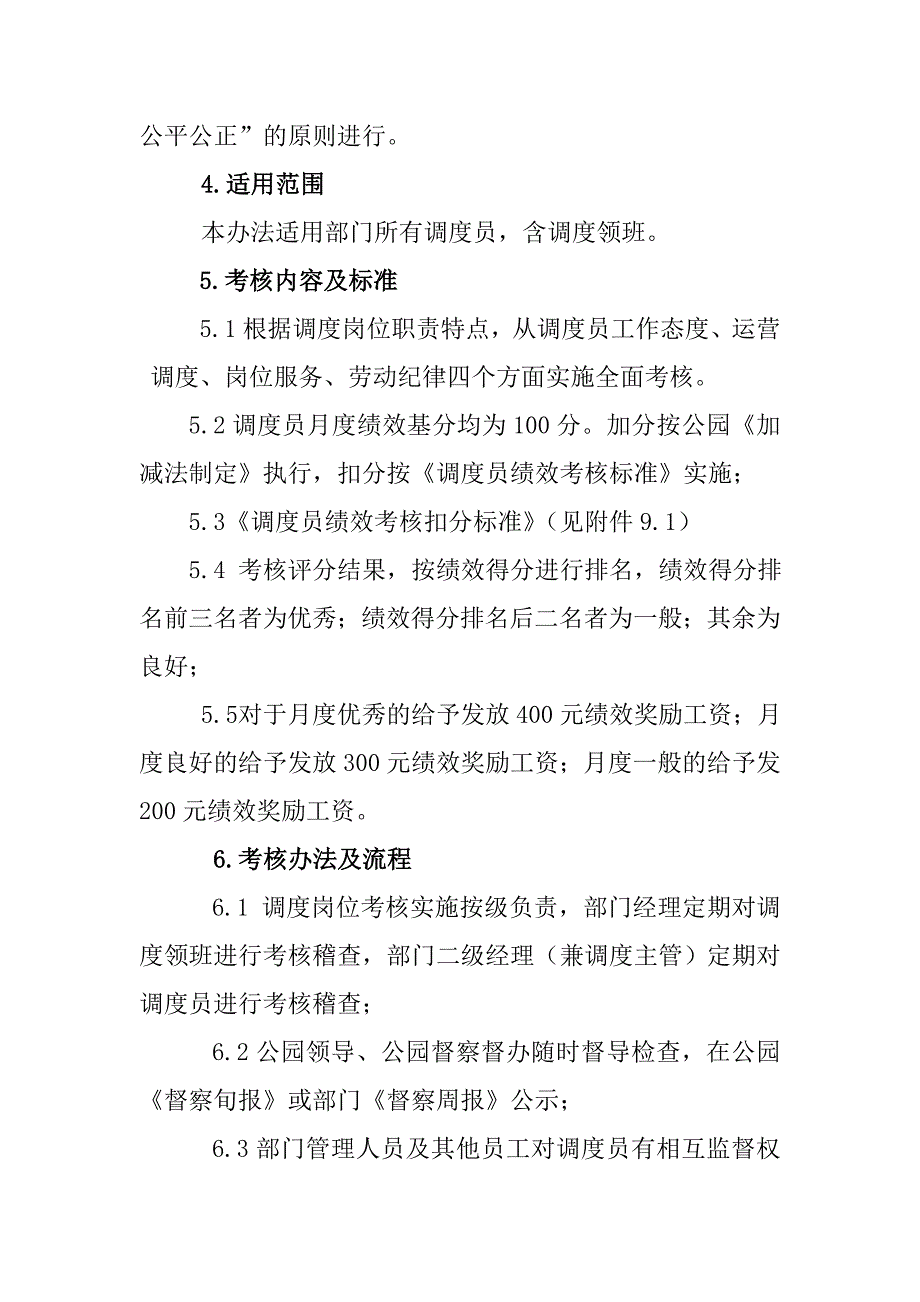 公平公正”的原则进行。

4.适用范围

本办法适用部门所有调度员，含调度领班。

5.考核内容及标准

5.1 根据调度岗位职责特点，从调度员工作态度、运营调度、岗位服务、劳动纪律四个方面实施全面考核。

5.2 调度员月度绩效基分均为 100 分。加分按公园《加减法制定》执行，扣分按《调度员绩效考核标准》实施；

5.3《调度员绩效考核扣分标准》（见附件 9.1）

5.4 考核评分结果，按绩效得分进行排名，绩效得分排名前三名者为优秀；绩效得分排名后二名者为一般；其余为良好；

5.5对于月度优秀的给予发放 400 元绩效奖励工资；月度良好的给予发放 300 元绩效奖励工资；月度一般的给予发 200 元绩效奖励工资。

6.考核办法及流程

6.1 调度岗位考核实施按级负责，部门经理定期对调度领班进行考核稽查，部门二级经理（兼调度主管）定期对调度员进行考核稽查；

6.2 公园领导、公园督察督办随时督导检查，在公园《督察旬报》或部门《督察周报》公示；

6.3 部门管理人员及其他员工对调度员有相互监督权